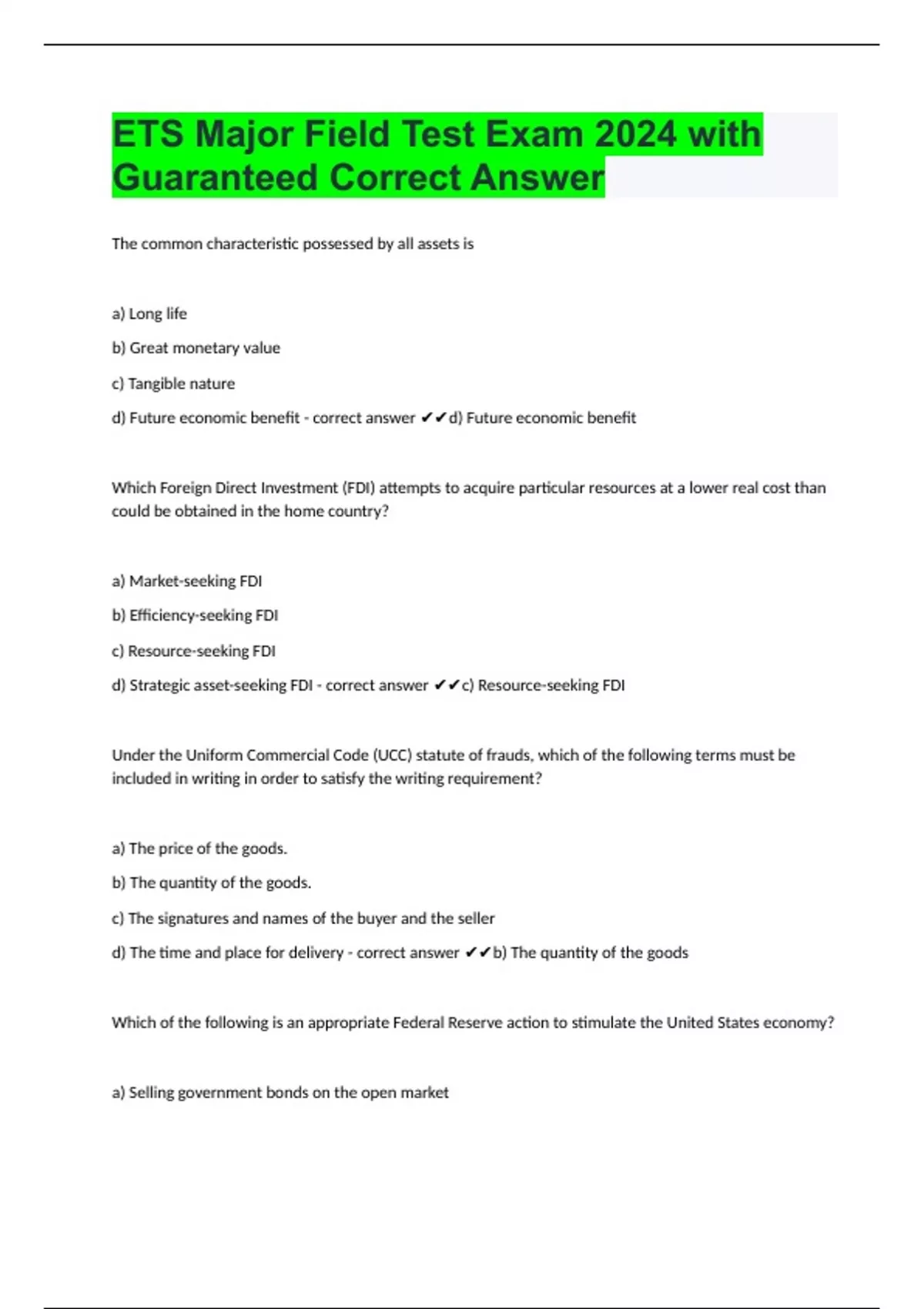 ETS Major Field Test Exam 2024 with Guaranteed Correct Answer

The common characteristic possessed by all assets is

a) Long life

b) Great monetary value

c) Tangible nature

d) Future economic benefit - correct answer ✔✔d) Future economic benefit

Which Foreign Direct Investment (FDI) attempts to acquire particular resources at a lower real cost than could be obtained in the home country?

a) Market-seeking FDI

b) Efficiency-seeking FDI

c) Resource-seeking FDI

d) Strategic asset-seeking FDI - correct answer ✔✔c) Resource-seeking FDI

Under the Uniform Commercial Code (UCC) statute of frauds, which of the following terms must be included in writing in order to satisfy the writing requirement?

a) The price of the goods.

b) The quantity of the goods.

c) The signatures and names of the buyer and the seller

d) The time and place for delivery - correct answer ✔✔b) The quantity of the goods

Which of the following is an appropriate Federal Reserve action to stimulate the United States economy?

a) Selling government bonds on the open market